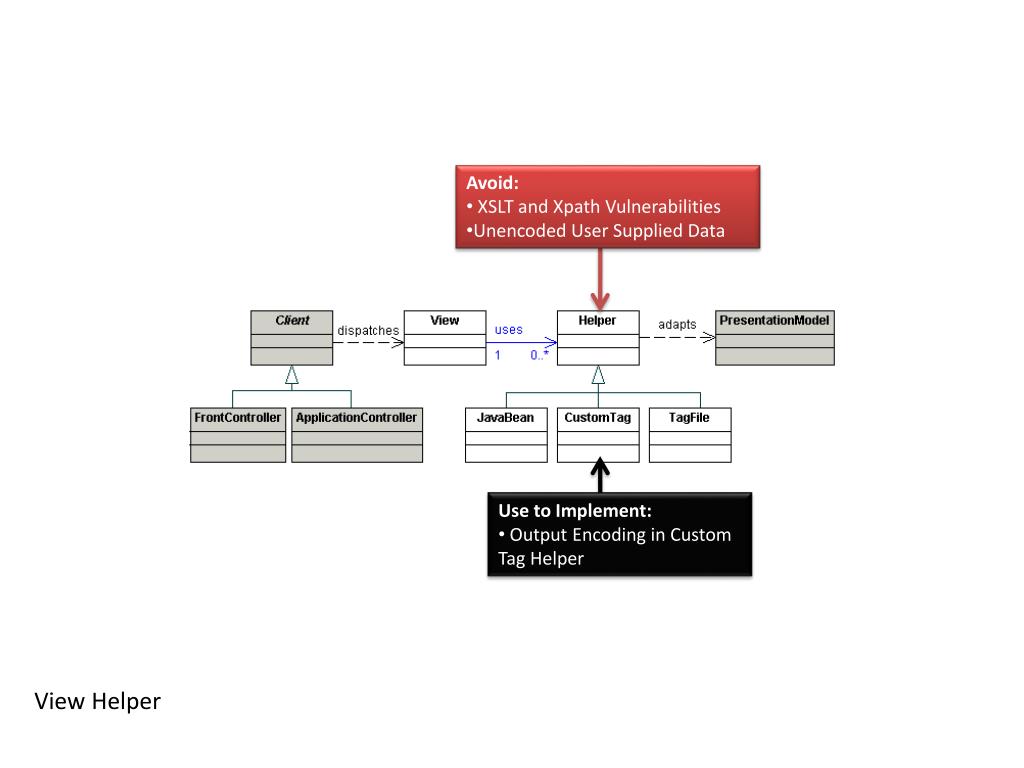 Avoid:
• XSLT and Xpath Vulnerabilities
•Unencoded User Supplied Data

Client
dispatches
View
uses
1
0..*
Helper
adapts
PresentationModel

FrontController
ApplicationController
JavaBean
CustomTag
TagFile

Use to Implement:
• Output Encoding in Custom Tag Helper

View Helper